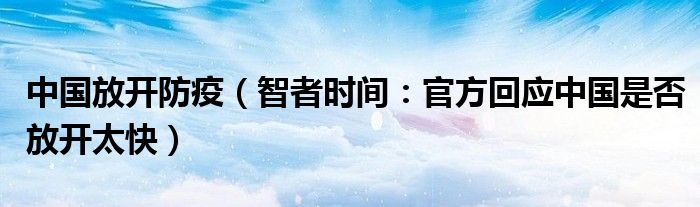 中国放开防疫（智者时间：官方回应中国是否放开太快）